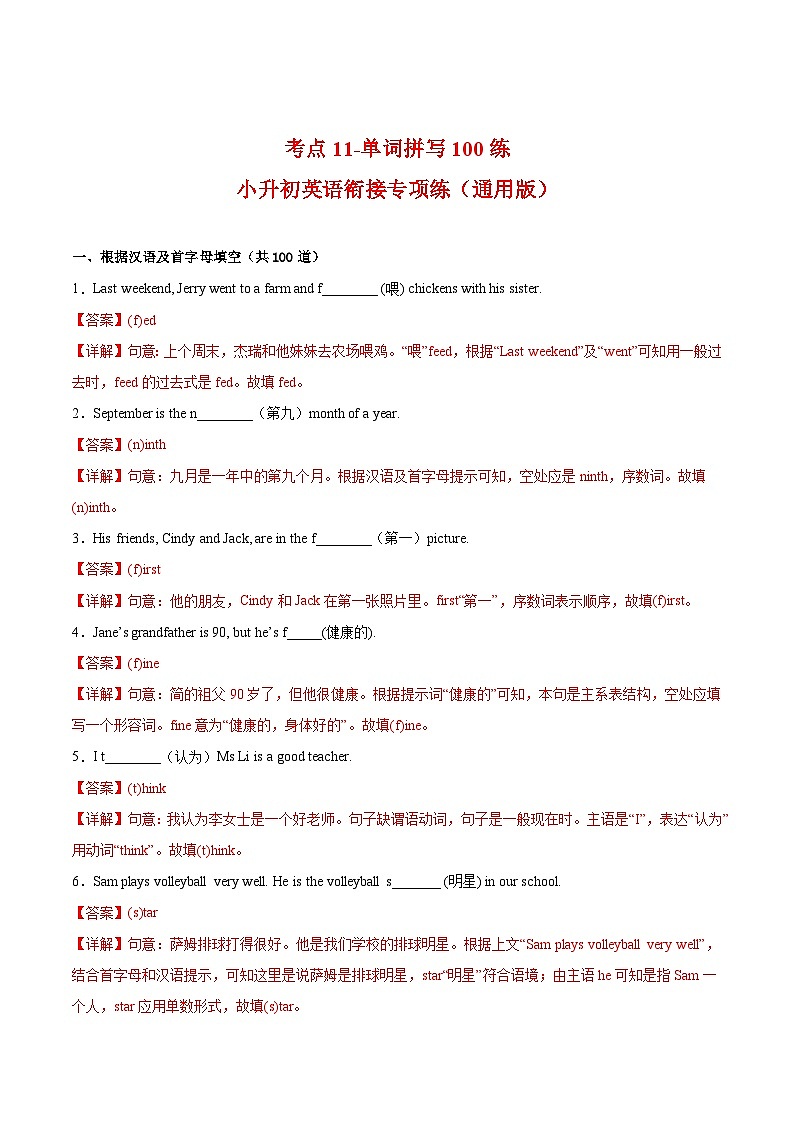 考点 11-单词拼写 100 练

小升初英语衔接专项练（通用版）

一、根据汉语及首字母填空（共 100 道）

1．Last weekend, Jerry went to a farm and f________ (喂) chickens with his sister.

【答案】(f)ed

【详解】句意: 上个周末，杰瑞和他妹妹去农场喂鸡。“喂”feed，根据“Last weekend”及“went”可知用一般过去时，feed 的过去式是 fed。故填 fed。

2．September is the n________（第九）month of a year.

【答案】(n)inth

【详解】句意：九月是一年中的第九个月。根据汉语及首字母提示可知，空处应是 ninth，序数词。故填(n)inth。

3．His friends, Cindy and Jack, are in the f________（第一）picture.

【答案】(f)irst

【详解】句意：他的朋友，Cindy 和 Jack 在第一张照片里。first“第一”，序数词表示顺序，故填(f)irst。

4．Jane’s grandfather is 90, but he’s f_____(健康的).

【答案】(f)ine

【详解】句意：简的祖父 90 岁了，但他很健康。根据提示词“健康的”可知，本句是主系表结构，空处应填写一个形容词。fine 意为“健康的，身体好的”。故填(f)ine。

5．I t________（认为）Ms Li is a good teacher.

【答案】(t)hink

【详解】句意: 我认为李女士是一个好老师。句子缺谓语动词，句子是一般现在时。主语是“I”，表达“认为”用动词“think”。故填(t)hink。

6．Sam plays volleyball very well. He is the volleyball s_______ (明星) in our school.

【答案】(s)tar

【详解】句意：萨姆排球打得很好。他是我们学校的排球明星。根据上文“Sam plays volleyball very well”，结合首字母和汉语提示，可知这里是说萨姆是排球明星，star“明星”符合语境；由主语 he 可知是指 Sam 一个人，star 应用单数形式，故填(s)tar。